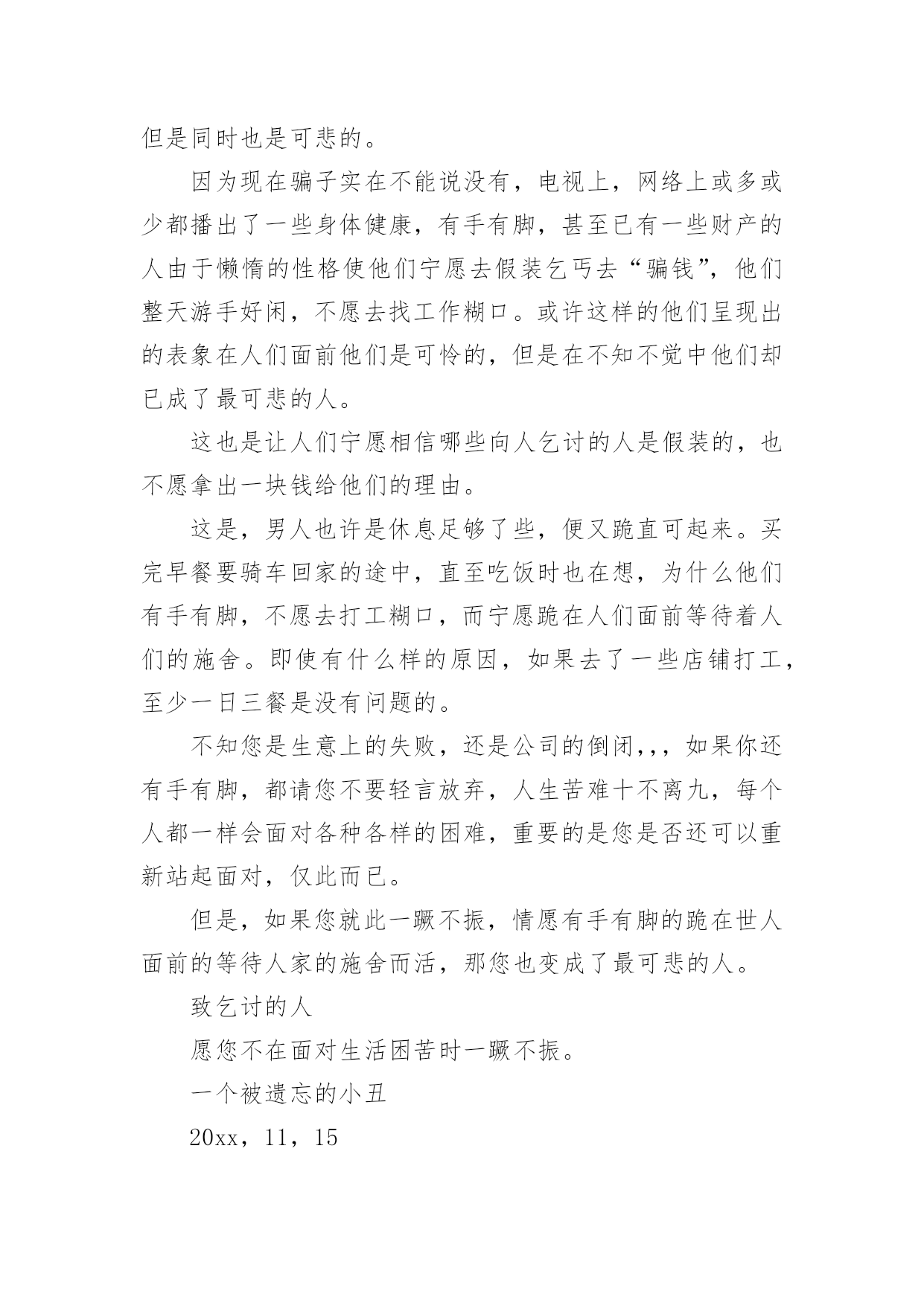 但是同时也是可悲的。

因为现在骗子实在不能说没有，电视上，网络上或多或少都播出了一些身体健康，有手有脚，甚至已有一些财产的人由于懒惰的性格使他们宁愿去假装乞丐去“骗钱”，他们整天游手好闲，不愿去找工作糊口。或许这样的他们呈现出的表象在人们面前他们是可怜的，但是在不知不觉中他们却已成了最可悲的人。

这也是让人们宁愿相信哪些向人乞讨的人是假装的，也不愿拿出一块钱给他们的理由。

这是，男人也许是休息足够了些，便又跪直可起来。买完早餐要骑车回家的途中，直至吃饭时也在想，为什么他们有手有脚，不愿去打工糊口，而宁愿跪在人们面前等待着人们的施舍。即使有什么样的原因，如果去了一些店铺打工，至少一日三餐是没有问题的。

不知您是生意上的失败，还是公司的倒闭,,，如果你还有手有脚，都请您不要轻言放弃，人生苦难十不离九，每个人都一样会面对各种各样的困难，重要的是您是否还可以重新站起面对，仅此而已。

但是，如果您就此一蹶不振，情愿有手有脚的跪在世人面前的等待人家的施舍而活，那您也变成了最可悲的人。

致乞讨的人

愿您不在面对生活困苦时一蹶不振。

一个被遗忘的小丑

20xx，11，15